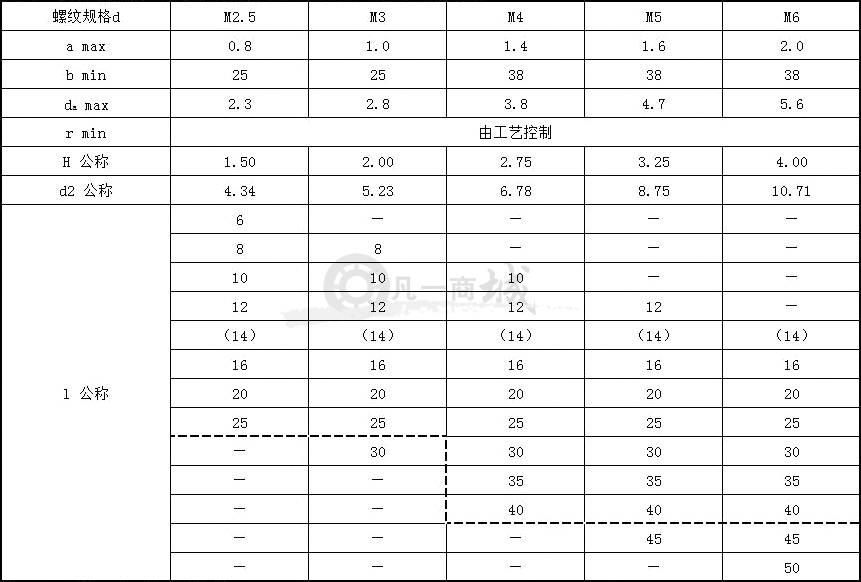 | 螺纹规格d | M2.5 | M3 | M4 | M5 | M6 |
|---|---|---|---|---|---|
| a max | 0.8 | 1.0 | 1.4 | 1.6 | 2.0 |
| b min | 25 | 25 | 38 | 38 | 38 |
| $d_a$ max | 2.3 | 2.8 | 3.8 | 4.7 | 5.6 |
| r min | 由工艺控制 | | | | |
| H 公称 | 1.50 | 2.00 | 2.75 | 3.25 | 4.00 |
| d2 公称 | 4.34 | 5.23 | 6.78 | 8.75 | 10.71 |
| l 公称 | 6 | — | — | — | — |
| | 8 | 8 | — | — | — |
| | 10 | 10 | 10 | — | — |
| | 12 | 12 | 12 | 12 | — |
| | (14) | (14) | (14) | (14) | (14) |
| | 16 | 16 | 16 | 16 | 16 |
| | 20 | 20 | 20 | 20 | 20 |
| | 25 | 25 | 25 | 25 | 25 |
| | — | 30 | 30 | 30 | 30 |
| | — | — | 35 | 35 | 35 |
| | — | — | 40 | 40 | 40 |
| | — | — | — | 45 | 45 |
| | — | — | — | — | 50 |

凡一商城